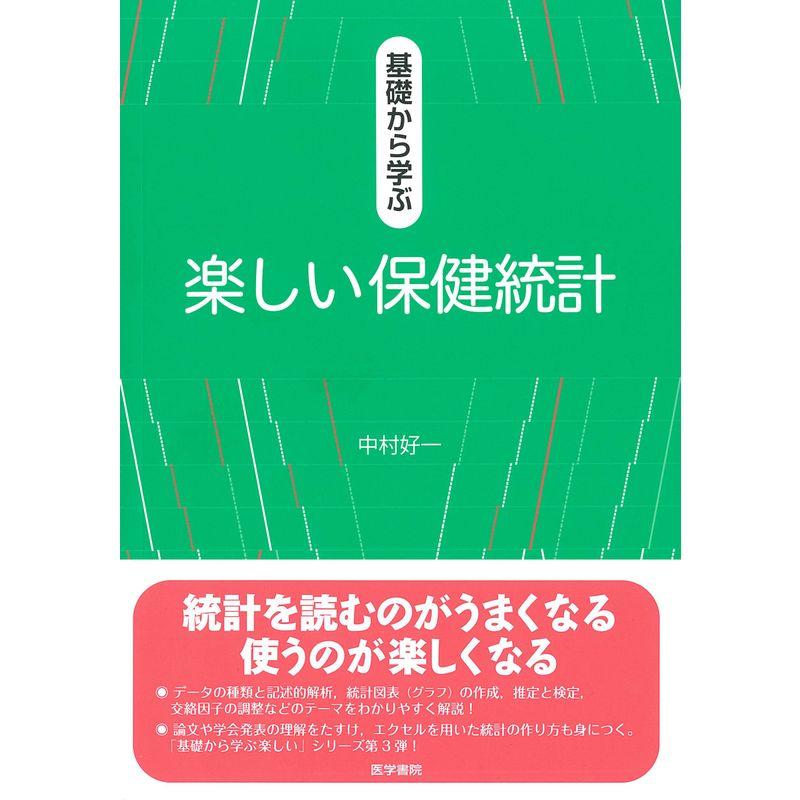 基礎から学ぶ

楽しい保健統計

中村好一

統計を読むのがうまくなる
使うのが楽しくなる

◉ データの種類と記述的解析，統計図表（グラフ）の作成，推定と検定，交絡因子の調整などのテーマをわかりやすく解説！

◉ 論文や学会発表の理解をたすけ，エクセルを用いた統計の作り方も身につく。「基礎から学ぶ楽しい」シリーズ第３弾！

医学書院